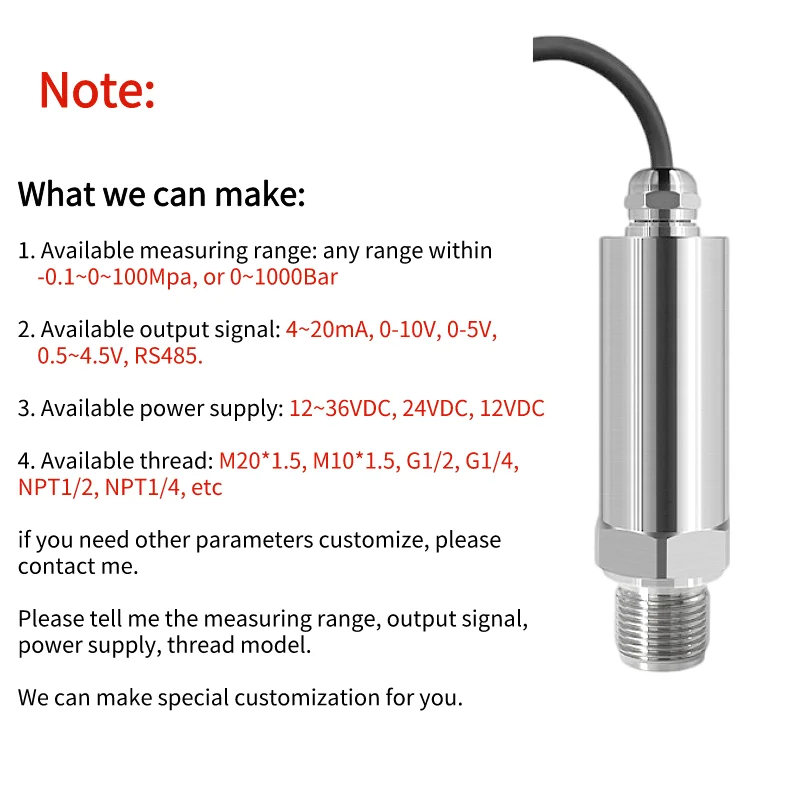 Note:

What we can make:

1. Available measuring range: any range within -0.1~0~100Mpa, or 0~1000Bar

2. Available output signal: 4~20mA, 0-10V, 0-5V, 0.5~4.5V, RS485.

3. Available power supply: 12~36VDC, 24VDC, 12VDC

4. Available thread: M20*1.5, M10*1.5, G1/2, G1/4, NPT1/2, NPT1/4, etc

if you need other parameters customize, please contact me.

Please tell me the measuring range, output signal, power supply, thread model.

We can make special customization for you.